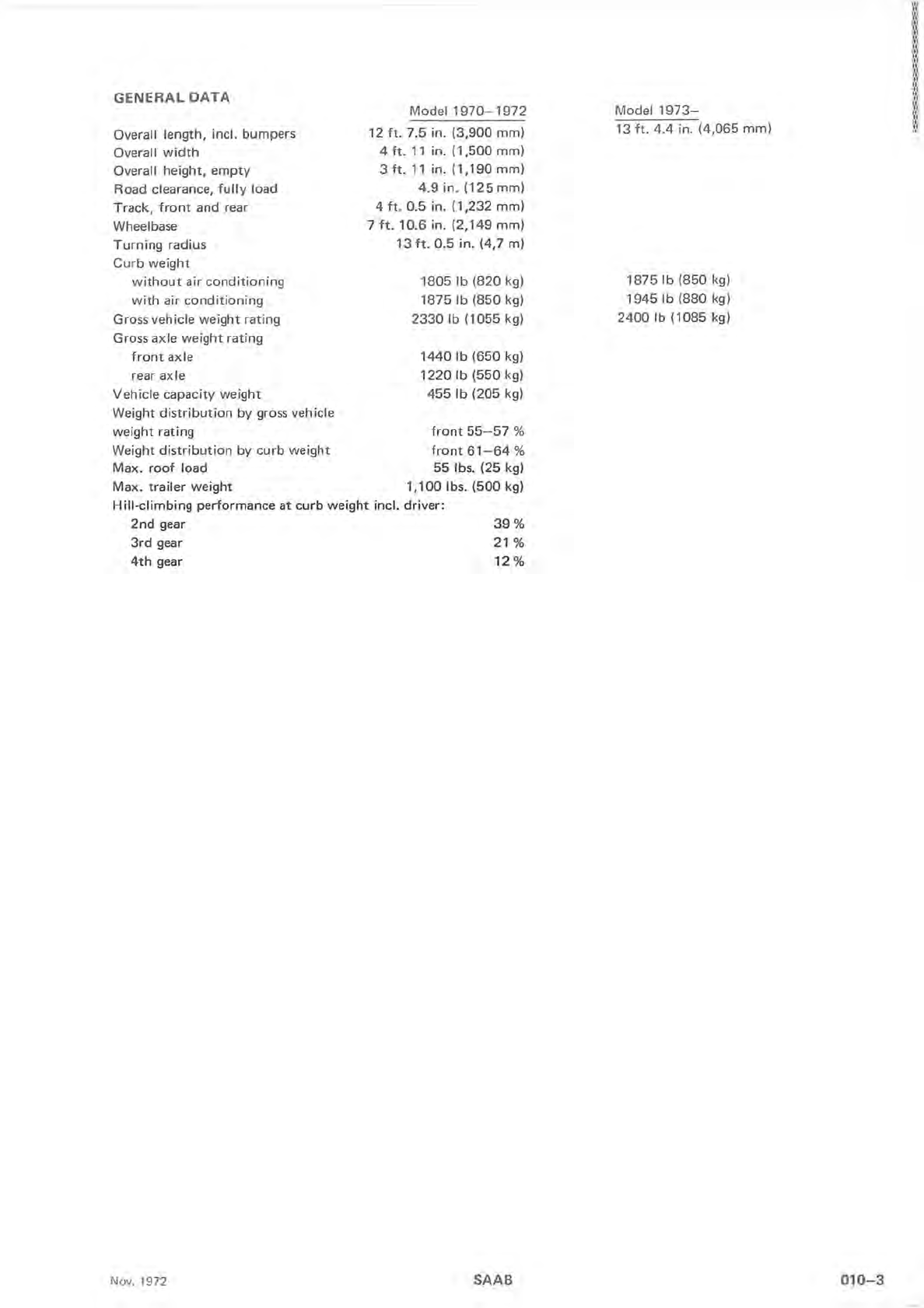 GENERAL DATA

| | Model 1970–1972 | Model 1973– |
|---|---|---|
| Overall length, incl. bumpers | 12 ft. 7.5 in. (3,900 mm) | 13 ft. 4.4 in. (4,065 mm) |
| Overall width | 4 ft. 11 in. (1,500 mm) | |
| Overall height, empty | 3 ft. 11 in. (1,190 mm) | |
| Road clearance, fully load | 4.9 in. (125 mm) | |
| Track, front and rear | 4 ft. 0.5 in. (1,232 mm) | |
| Wheelbase | 7 ft. 10.6 in. (2,149 mm) | |
| Turning radius | 13 ft. 0.5 in. (4,7 m) | |
| Curb weight | | |
| without air conditioning | 1805 lb (820 kg) | 1875 lb (850 kg) |
| with air conditioning | 1875 lb (850 kg) | 1945 lb (880 kg) |
| Gross vehicle weight rating | 2330 lb (1055 kg) | 2400 lb (1085 kg) |
| Gross axle weight rating | | |
| front axle | 1440 lb (650 kg) | |
| rear axle | 1220 lb (550 kg) | |
| Vehicle capacity weight | 455 lb (205 kg) | |
| Weight distribution by gross vehicle weight rating | front 55–57 % | |
| Weight distribution by curb weight | front 61–64 % | |
| Max. roof load | 55 lbs. (25 kg) | |
| Max. trailer weight | 1,100 lbs. (500 kg) | |
| Hill-climbing performance at curb weight incl. driver: | | |
| 2nd gear | 39 % | |
| 3rd gear | 21 % | |
| 4th gear | 12 % | |

Nov. 1972 SAAB 010–3